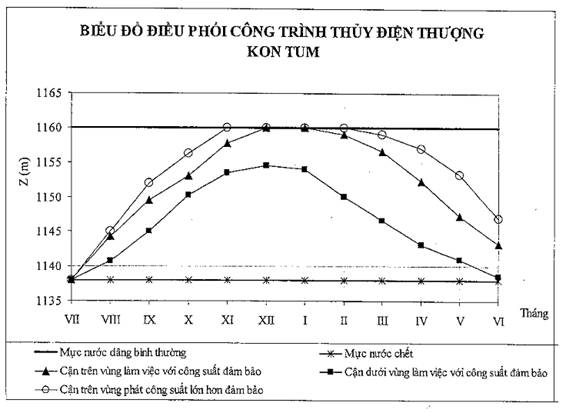 BIỂU ĐỒ ĐIỀU PHỐI CÔNG TRÌNH THỦY ĐIỆN THƯỢNG KON TUM

Z (m)

1165
1160
1155
1150
1145
1140
1135

VII VIII IX X XI XII I II III IV V VI

Tháng

Mực nước dâng bình thường
Mực nước chết
Cận trên vùng làm việc với công suất đảm bảo
Cận dưới vùng làm việc với công suất đảm bảo
Cận trên vùng phát công suất lớn hơn đảm bảo